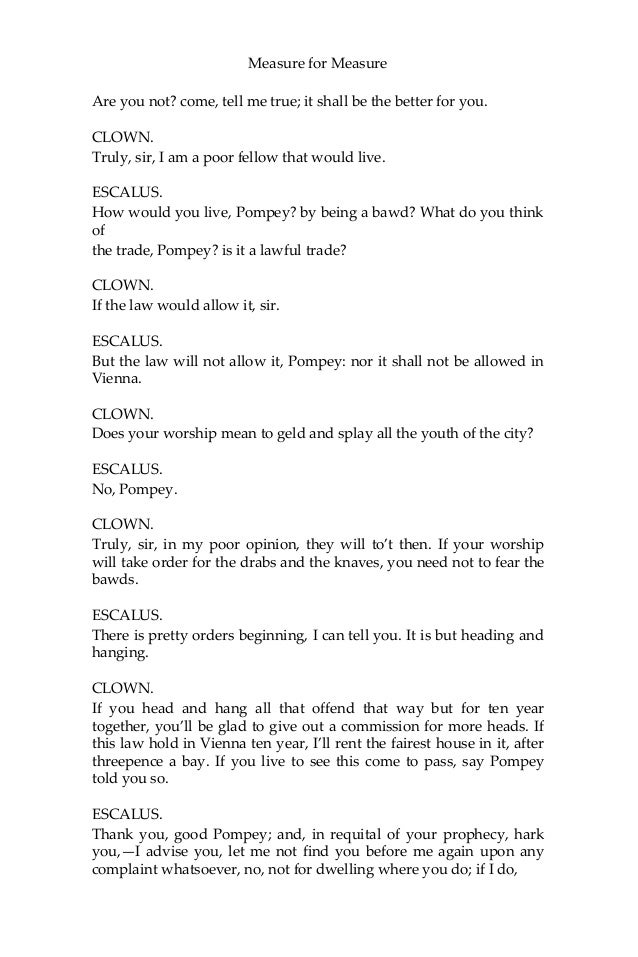 Measure for Measure

Are you not? come, tell me true; it shall be the better for you.

CLOWN.
Truly, sir, I am a poor fellow that would live.

ESCALUS.
How would you live, Pompey? by being a bawd? What do you think of
the trade, Pompey? is it a lawful trade?

CLOWN.
If the law would allow it, sir.

ESCALUS.
But the law will not allow it, Pompey: nor it shall not be allowed in Vienna.

CLOWN.
Does your worship mean to geld and splay all the youth of the city?

ESCALUS.
No, Pompey.

CLOWN.
Truly, sir, in my poor opinion, they will to't then. If your worship will take order for the drabs and the knaves, you need not to fear the bawds.

ESCALUS.
There is pretty orders beginning, I can tell you. It is but heading and hanging.

CLOWN.
If you head and hang all that offend that way but for ten year together, you'll be glad to give out a commission for more heads. If this law hold in Vienna ten year, I'll rent the fairest house in it, after threepence a bay. If you live to see this come to pass, say Pompey told you so.

ESCALUS.
Thank you, good Pompey; and, in requital of your prophecy, hark you,—I advise you, let me not find you before me again upon any complaint whatsoever, no, not for dwelling where you do; if I do,